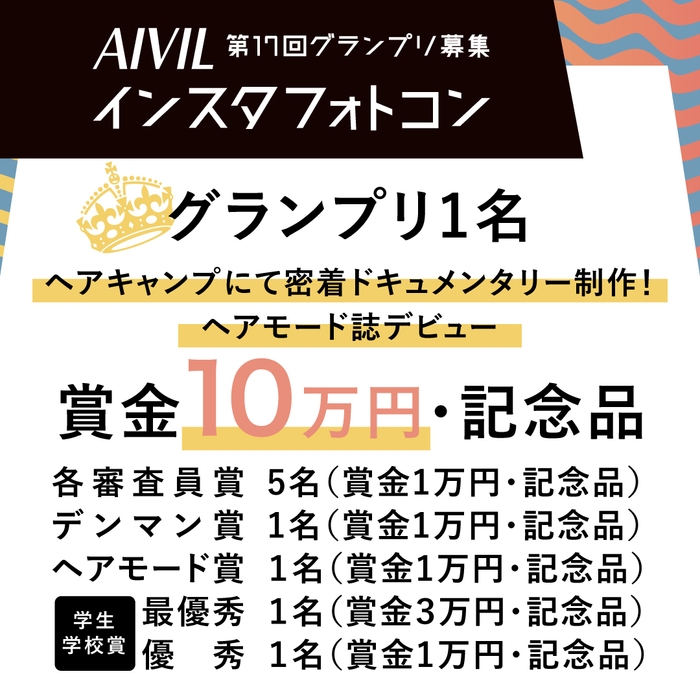 AIVIL 第17回グランプリ募集
インスタフォトコン

グランプリ1名

ヘアキャンプにて密着ドキュメンタリー制作！

ヘアモード誌デビュー

賞金10万円・記念品

各審査員賞 5名（賞金1万円・記念品）
デンマン賞 1名（賞金1万円・記念品）
ヘアモード賞 1名（賞金1万円・記念品）
学生学校賞 最優秀 1名（賞金3万円・記念品）
優　秀 1名（賞金1万円・記念品）